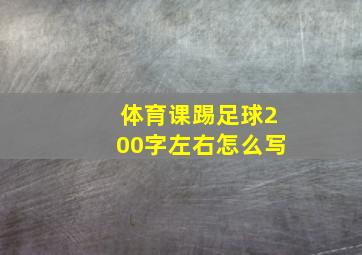 体育课踢足球200字左右怎么写